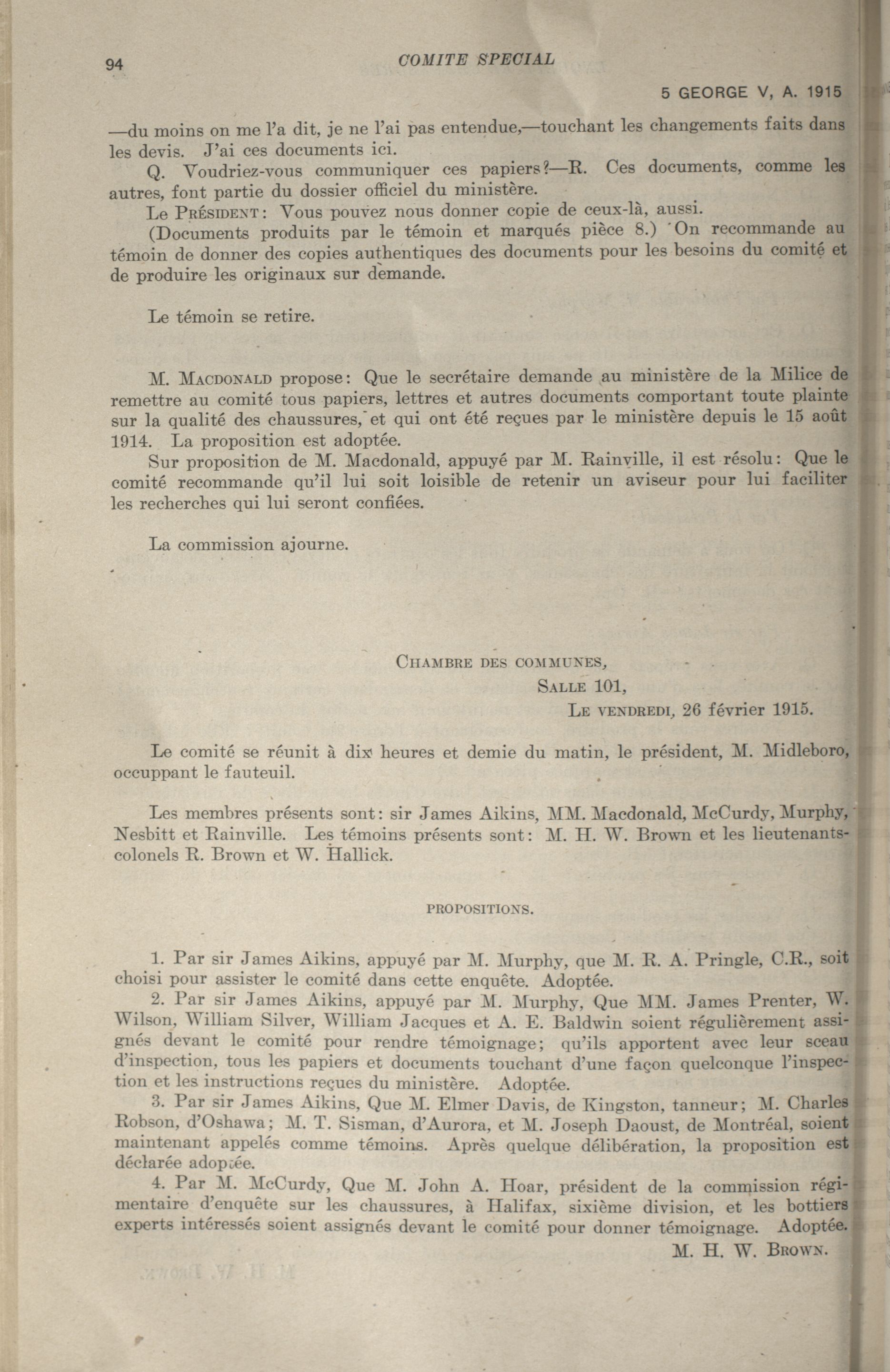 94 COMITE SPECIAL

5 GEORGE V, A. 1915

—du moins on me l'a dit, je ne l'ai pas entendue,—touchant les changements faits dans les devis. J'ai ces documents ici.

Q. Voudriez-vous communiquer ces papiers?—R. Ces documents, comme les autres, font partie du dossier officiel du ministère.

Le Président: Vous pouvez nous donner copie de ceux-là, aussi.

(Documents produits par le témoin et marqués pièce 8.) On recommande au témoin de donner des copies authentiques des documents pour les besoins du comité et de produire les originaux sur demande.

Le témoin se retire.

M. Macdonald propose: Que le secrétaire demande au ministère de la Milice de remettre au comité tous papiers, lettres et autres documents comportant toute plainte sur la qualité des chaussures, et qui ont été reçues par le ministère depuis le 15 août 1914. La proposition est adoptée.

Sur proposition de M. Macdonald, appuyé par M. Rainville, il est résolu: Que le comité recommande qu'il lui soit loisible de retenir un aviseur pour lui faciliter les recherches qui lui seront confiées.

La commission ajourne.

Chambre des communes,
Salle 101,
Le vendredi, 26 février 1915.

Le comité se réunit à dix heures et demie du matin, le président, M. Midleboro, occuppant le fauteuil.

Les membres présents sont: sir James Aikins, MM. Macdonald, McCurdy, Murphy, Nesbitt et Rainville. Les témoins présents sont: M. H. W. Brown et les lieutenants-colonels R. Brown et W. Hallick.

PROPOSITIONS.

1. Par sir James Aikins, appuyé par M. Murphy, que M. R. A. Pringle, C.R., soit choisi pour assister le comité dans cette enquête. Adoptée.

2. Par sir James Aikins, appuyé par M. Murphy, Que MM. James Prenter, W. Wilson, William Silver, William Jacques et A. E. Baldwin soient régulièrement assignés devant le comité pour rendre témoignage; qu'ils apportent avec leur sceau d'inspection, tous les papiers et documents touchant d'une façon quelconque l'inspection et les instructions reçues du ministère. Adoptée.

3. Par sir James Aikins, Que M. Elmer Davis, de Kingston, tanneur; M. Charles Robson, d'Oshawa; M. T. Sisman, d'Aurora, et M. Joseph Daoust, de Montréal, soient maintenant appelés comme témoins. Après quelque délibération, la proposition est déclarée adoptée.

4. Par M. McCurdy, Que M. John A. Hoar, président de la commission régimentaire d'enquête sur les chaussures, à Halifax, sixième division, et les bottiers experts intéressés soient assignés devant le comité pour donner témoignage. Adoptée.

M. H. W. Brown.